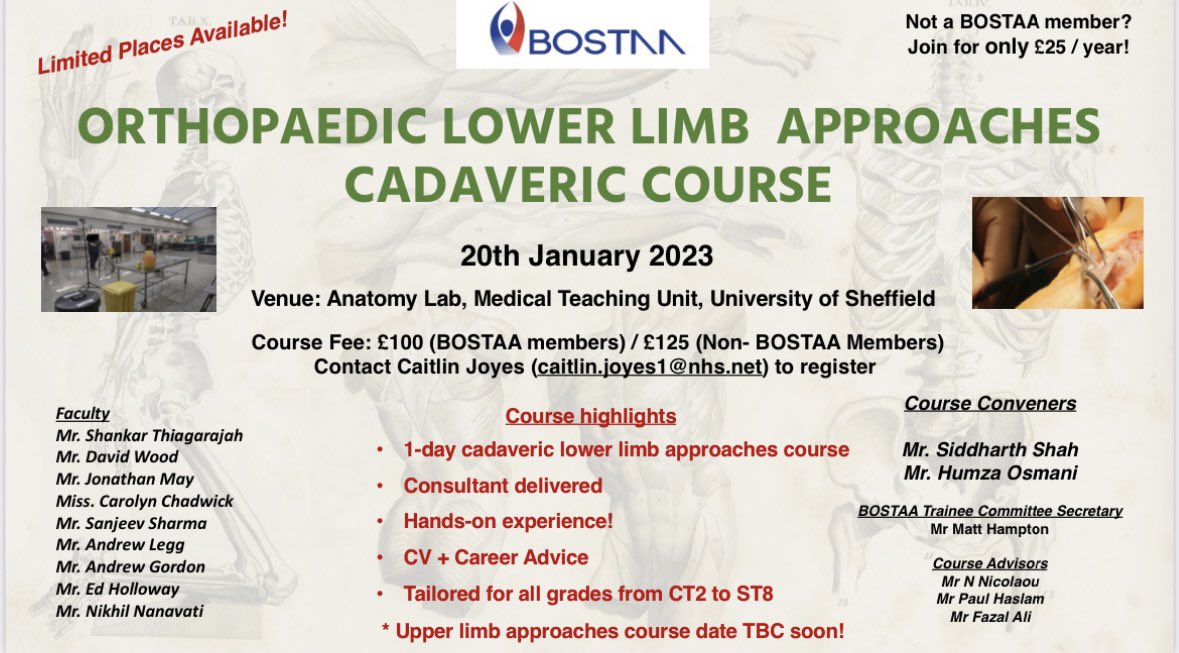 Limited Places Available!

BOSTAA

Not a BOSTAA member? Join for only £25 / year!

ORTHOPAEDIC LOWER LIMB APPROACHES CADAVERIC COURSE

20th January 2023

Venue: Anatomy Lab, Medical Teaching Unit, University of Sheffield

Course Fee: £100 (BOSTAA members) / £125 (Non- BOSTAA Members)
Contact Caitlin Joyes (caitlin.joyes1@nhs.net) to register

Faculty
Mr. Shankar Thiagarajah
Mr. David Wood
Mr. Jonathan May
Miss. Carolyn Chadwick
Mr. Sanjeev Sharma
Mr. Andrew Legg
Mr. Andrew Gordon
Mr. Ed Holloway
Mr. Nikhil Nanavati

Course highlights
• 1-day cadaveric lower limb approaches course
• Consultant delivered
• Hands-on experience!
• CV + Career Advice
• Tailored for all grades from CT2 to ST8
* Upper limb approaches course date TBC soon!

Course Conveners
Mr. Siddharth Shah
Mr. Humza Osmani

BOSTAA Trainee Committee Secretary
Mr Matt Hampton

Course Advisors
Mr N Nicolaou
Mr Paul Haslam
Mr Fazal Ali